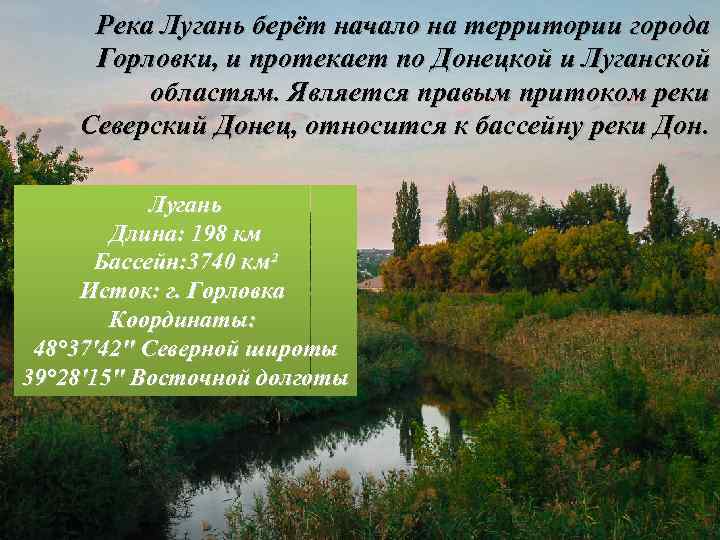 Река Лугань берёт начало на территории города Горловки, и протекает по Донецкой и Луганской областям. Является правым притоком реки Северский Донец, относится к бассейну реки Дон.

Лугань
Длина: 198 км
Бассейн:3740 км²
Исток: г. Горловка
Координаты:
48°37'42" Северной широты
39°28'15" Восточной долготы